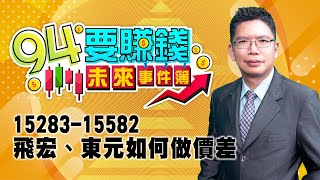 94要賺錢
未來事件簿

15283-15582
飛宏、東元如何做價差